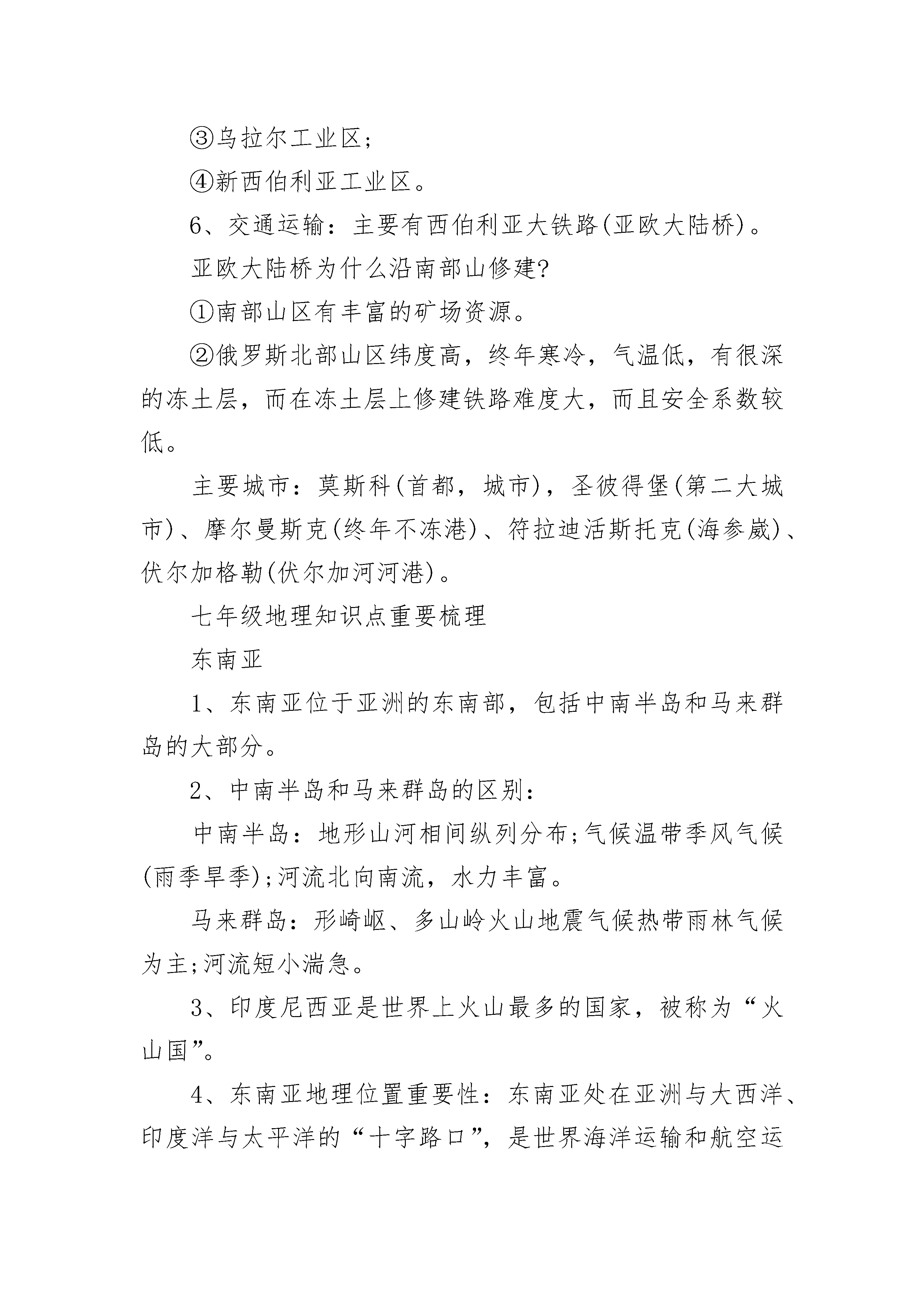 ③乌拉尔工业区;

④新西伯利亚工业区。

6、交通运输:主要有西伯利亚大铁路(亚欧大陆桥)。

亚欧大陆桥为什么沿南部山修建?

①南部山区有丰富的矿场资源。

②俄罗斯北部山区纬度高，终年寒冷，气温低，有很深的冻土层，而在冻土层上修建铁路难度大，而且安全系数较低。

主要城市:莫斯科(首都，城市)，圣彼得堡(第二大城市)、摩尔曼斯克(终年不冻港)、符拉迪活斯托克(海参崴)、伏尔加格勒(伏尔加河河港)。

七年级地理知识点重要梳理

东南亚

1、东南亚位于亚洲的东南部，包括中南半岛和马来群岛的大部分。

2、中南半岛和马来群岛的区别:

中南半岛:地形山河相间纵列分布;气候温带季风气候(雨季旱季);河流北向南流，水力丰富。

马来群岛:形崎岖、多山岭火山地震气候热带雨林气候为主;河流短小湍急。

3、印度尼西亚是世界上火山最多的国家，被称为“火山国”。

4、东南亚地理位置重要性:东南亚处在亚洲与大西洋、印度洋与太平洋的“十字路口”，是世界海洋运输和航空运